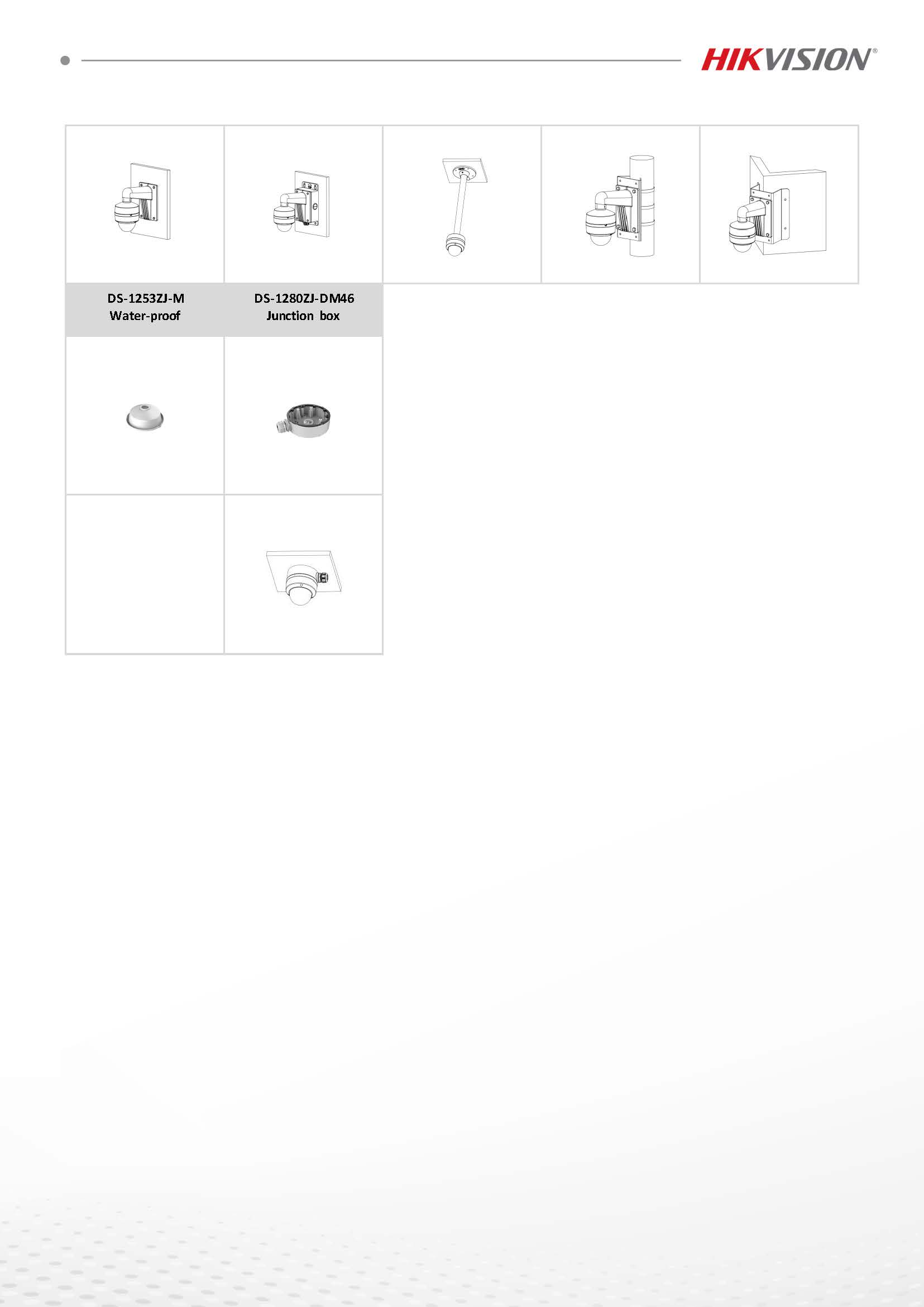 HIKVISION®

| DS-1253ZJ-M Water-proof | DS-1280ZJ-DM46 Junction box |
|---|---|